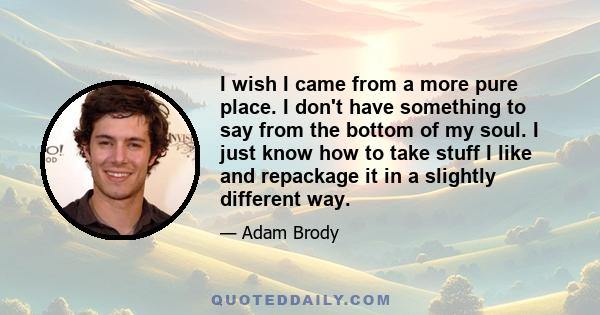 I wish I came from a more pure place. I don't have something to say from the bottom of my soul. I just know how to take stuff I like and repackage it in a slightly different way.

— Adam Brody

QUOTEDDAILY.COM